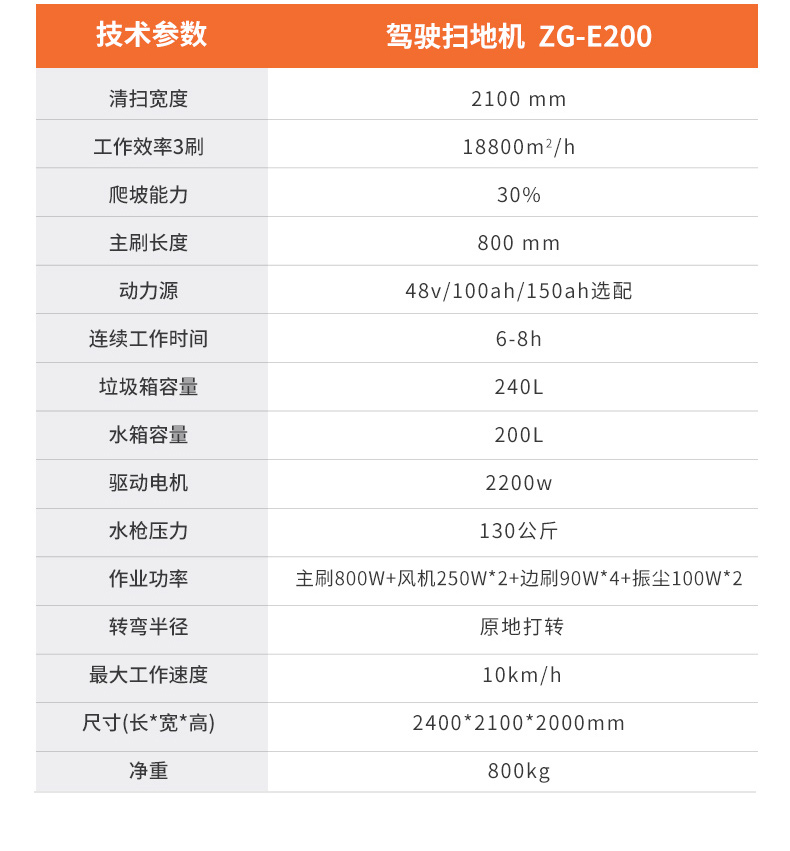 | 技术参数 | 驾驶扫地机 ZG-E200 |
|---|---|
| 清扫宽度 | 2100 mm |
| 工作效率3刷 | 18800$m^2$/h |
| 爬坡能力 | 30% |
| 主刷长度 | 800 mm |
| 动力源 | 48v/100ah/150ah选配 |
| 连续工作时间 | 6-8h |
| 垃圾箱容量 | 240L |
| 水箱容量 | 200L |
| 驱动电机 | 2200w |
| 水枪压力 | 130公斤 |
| 作业功率 | 主刷800W+风机250W*2+边刷90W*4+振尘100W*2 |
| 转弯半径 | 原地打转 |
| 最大工作速度 | 10km/h |
| 尺寸(长*宽*高) | 2400*2100*2000mm |
| 净重 | 800kg |